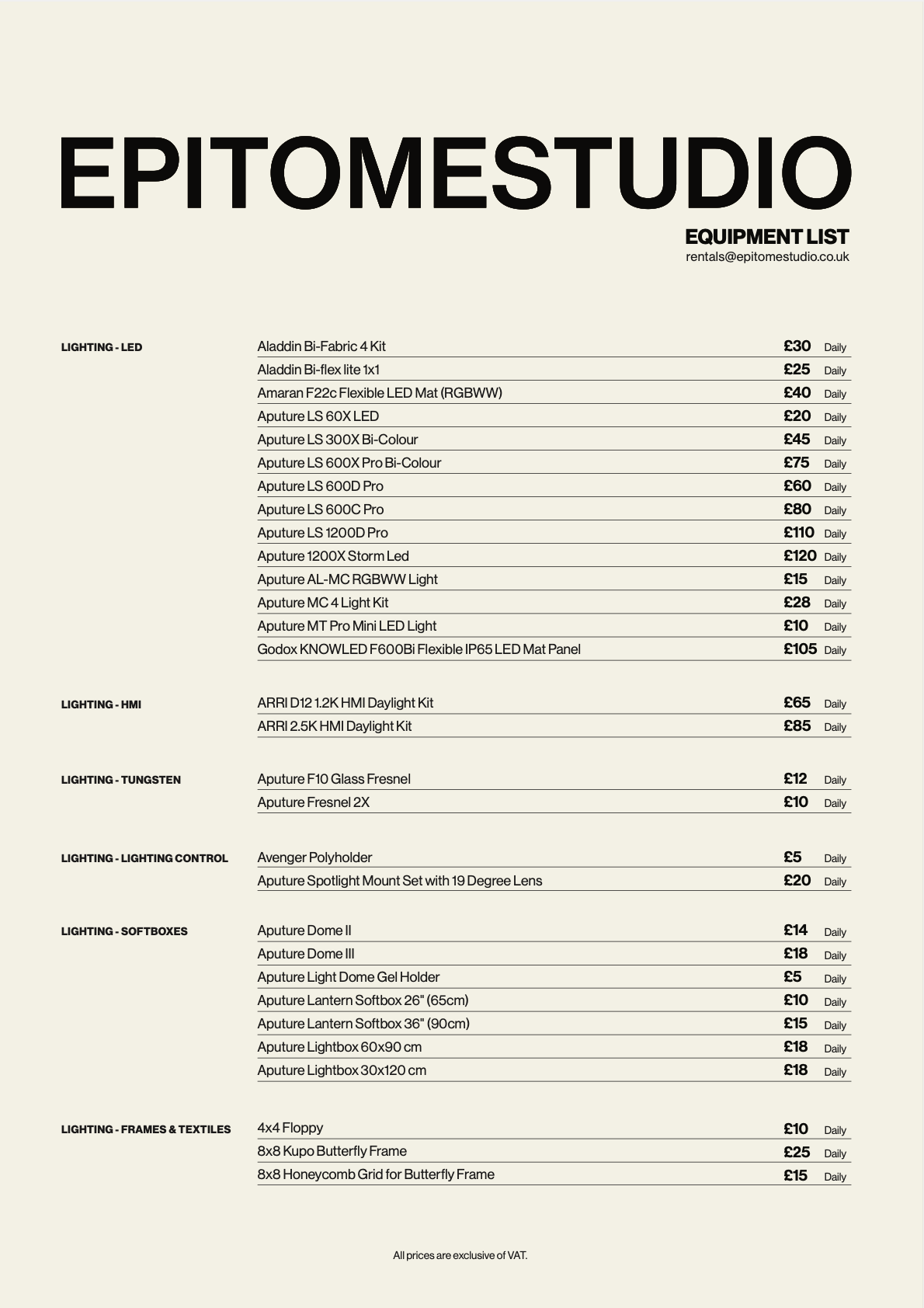 EPITOMESTUDIO

EQUIPMENT LIST
rentals@epitomestudio.co.uk

LIGHTING - LED

| | | |
|---|---|---|
| Aladdin Bi-Fabric 4 Kit | £30 | Daily |
| Aladdin Bi-flex lite 1x1 | £25 | Daily |
| Amaran F22c Flexible LED Mat (RGBWW) | £40 | Daily |
| Aputure LS 60X LED | £20 | Daily |
| Aputure LS 300X Bi-Colour | £45 | Daily |
| Aputure LS 600X Pro Bi-Colour | £75 | Daily |
| Aputure LS 600D Pro | £60 | Daily |
| Aputure LS 600C Pro | £80 | Daily |
| Aputure LS 1200D Pro | £110 | Daily |
| Aputure 1200X Storm Led | £120 | Daily |
| Aputure AL-MC RGBWW Light | £15 | Daily |
| Aputure MC 4 Light Kit | £28 | Daily |
| Aputure MT Pro Mini LED Light | £10 | Daily |
| Godox KNOWLED F600Bi Flexible IP65 LED Mat Panel | £105 | Daily |

LIGHTING - HMI

| | | |
|---|---|---|
| ARRI D12 1.2K HMI Daylight Kit | £65 | Daily |
| ARRI 2.5K HMI Daylight Kit | £85 | Daily |

LIGHTING - TUNGSTEN

| | | |
|---|---|---|
| Aputure F10 Glass Fresnel | £12 | Daily |
| Aputure Fresnel 2X | £10 | Daily |

LIGHTING - LIGHTING CONTROL

| | | |
|---|---|---|
| Avenger Polyholder | £5 | Daily |
| Aputure Spotlight Mount Set with 19 Degree Lens | £20 | Daily |

LIGHTING - SOFTBOXES

| | | |
|---|---|---|
| Aputure Dome II | £14 | Daily |
| Aputure Dome III | £18 | Daily |
| Aputure Light Dome Gel Holder | £5 | Daily |
| Aputure Lantern Softbox 26" (65cm) | £10 | Daily |
| Aputure Lantern Softbox 36" (90cm) | £15 | Daily |
| Aputure Lightbox 60x90 cm | £18 | Daily |
| Aputure Lightbox 30x120 cm | £18 | Daily |

LIGHTING - FRAMES & TEXTILES

| | | |
|---|---|---|
| 4x4 Floppy | £10 | Daily |
| 8x8 Kupo Butterfly Frame | £25 | Daily |
| 8x8 Honeycomb Grid for Butterfly Frame | £15 | Daily |

All prices are exclusive of VAT.